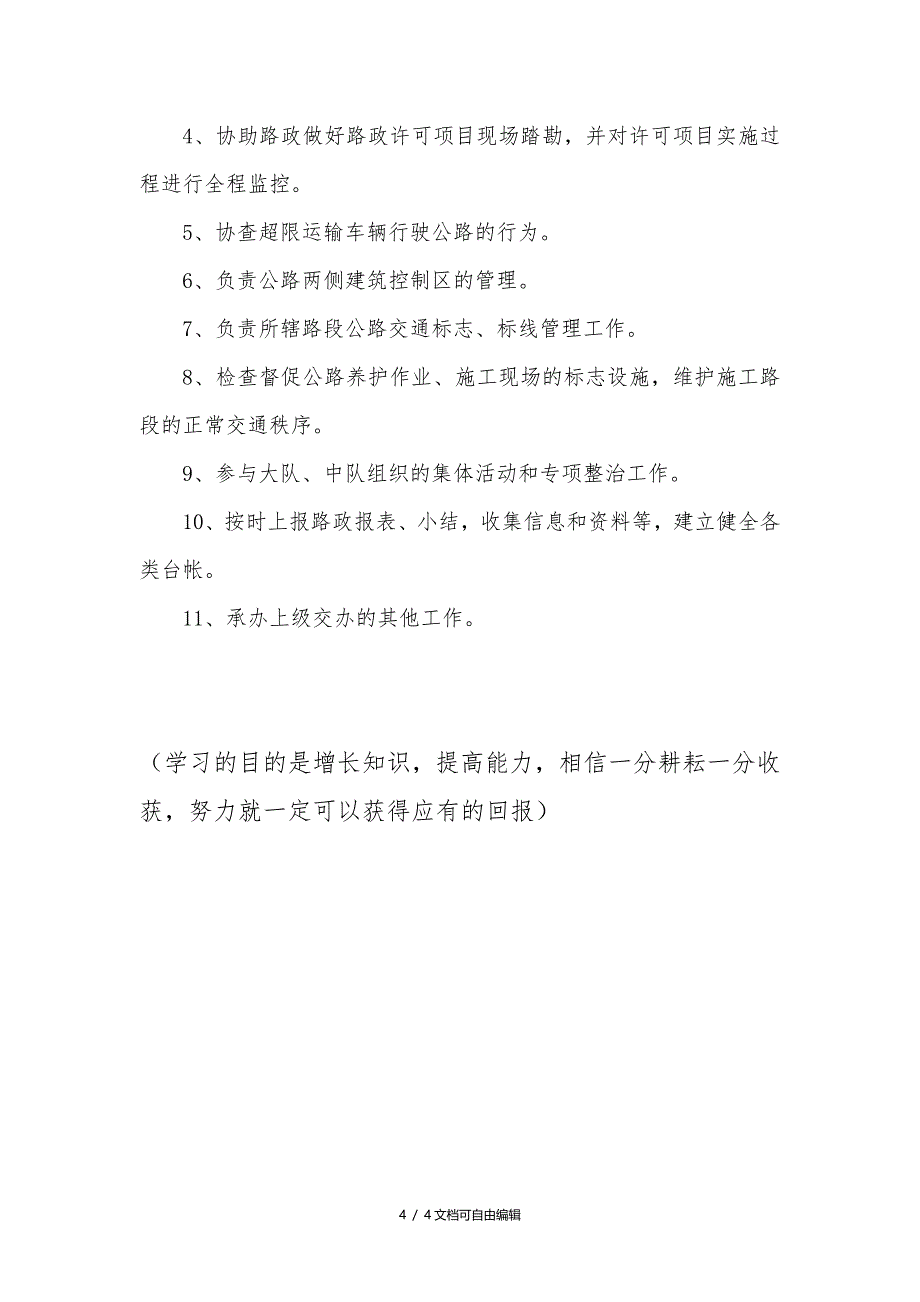 4、协助路政做好路政许可项目现场踏勘，并对许可项目实施过程进行全程监控。

5、协查超限运输车辆行驶公路的行为。

6、负责公路两侧建筑控制区的管理。

7、负责所辖路段公路交通标志、标线管理工作。

8、检查督促公路养护作业、施工现场的标志设施，维护施工路段的正常交通秩序。

9、参与大队、中队组织的集体活动和专项整治工作。

10、按时上报路政报表、小结，收集信息和资料等，建立健全各类台帐。

11、承办上级交办的其他工作。

（学习的目的是增长知识，提高能力，相信一分耕耘一分收获，努力就一定可以获得应有的回报）

4 / 4文档可自由编辑